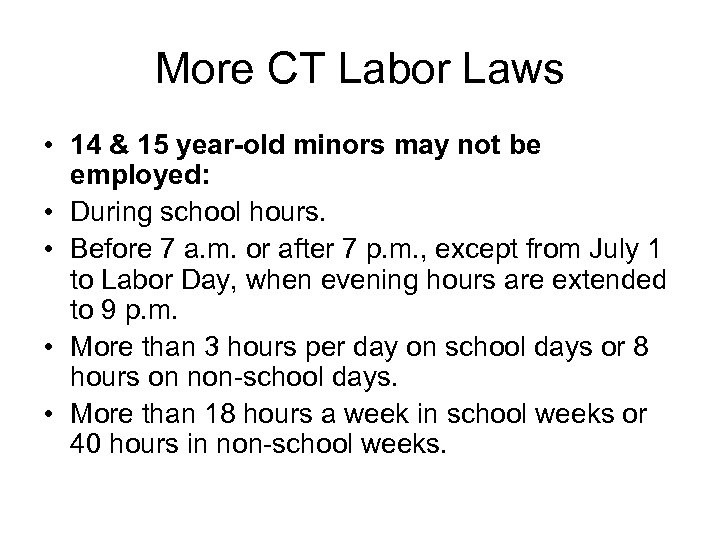 More CT Labor Laws

• 14 & 15 year-old minors may not be employed:
• During school hours.
• Before 7 a.m. or after 7 p.m., except from July 1 to Labor Day, when evening hours are extended to 9 p.m.
• More than 3 hours per day on school days or 8 hours on non-school days.
• More than 18 hours a week in school weeks or 40 hours in non-school weeks.